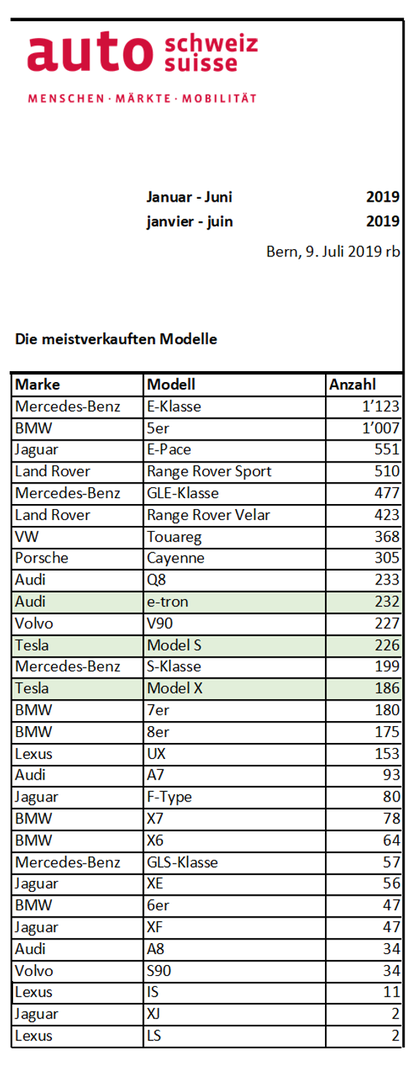 auto schweiz suisse
MENSCHEN · MÄRKTE · MOBILITÄT

Januar - Juni 2019
janvier - juin 2019
Bern, 9. Juli 2019 rb

Die meistverkauften Modelle

| Marke | Modell | Anzahl |
|---|---|---|
| Mercedes-Benz | E-Klasse | 1'123 |
| BMW | 5er | 1'007 |
| Jaguar | E-Pace | 551 |
| Land Rover | Range Rover Sport | 510 |
| Mercedes-Benz | GLE-Klasse | 477 |
| Land Rover | Range Rover Velar | 423 |
| VW | Touareg | 368 |
| Porsche | Cayenne | 305 |
| Audi | Q8 | 233 |
| Audi | e-tron | 232 |
| Volvo | V90 | 227 |
| Tesla | Model S | 226 |
| Mercedes-Benz | S-Klasse | 199 |
| Tesla | Model X | 186 |
| BMW | 7er | 180 |
| BMW | 8er | 175 |
| Lexus | UX | 153 |
| Audi | A7 | 93 |
| Jaguar | F-Type | 80 |
| BMW | X7 | 78 |
| BMW | X6 | 64 |
| Mercedes-Benz | GLS-Klasse | 57 |
| Jaguar | XE | 56 |
| BMW | 6er | 47 |
| Jaguar | XF | 47 |
| Audi | A8 | 34 |
| Volvo | S90 | 34 |
| Lexus | IS | 11 |
| Jaguar | XJ | 2 |
| Lexus | LS | 2 |